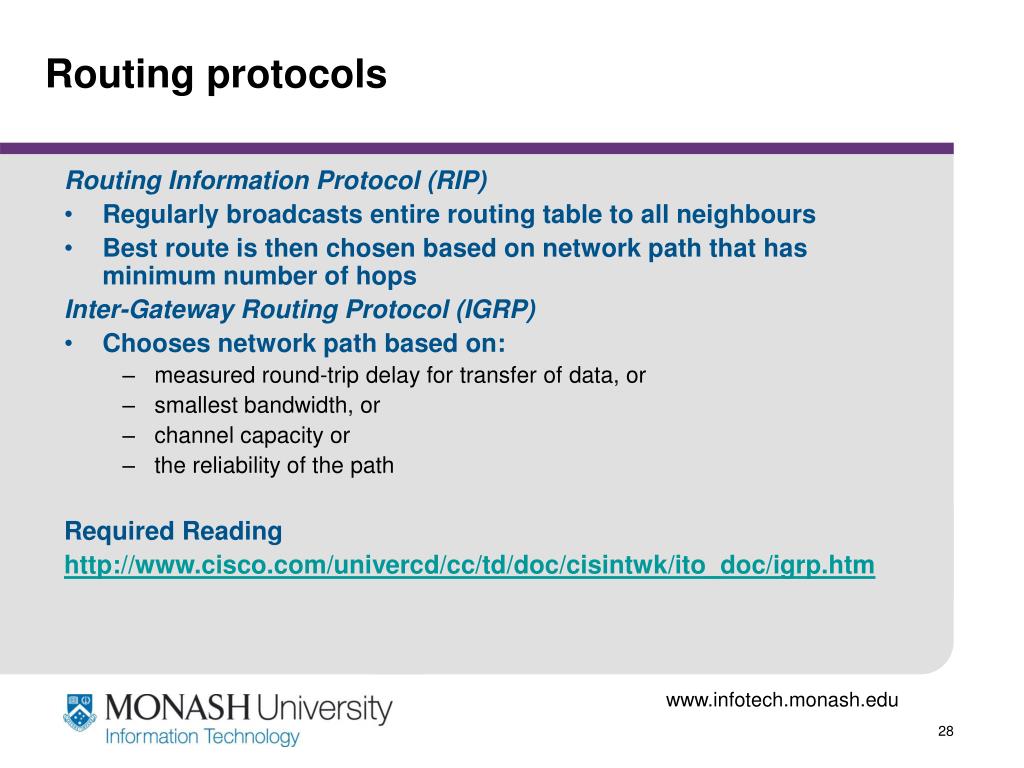 Routing protocols

Routing Information Protocol (RIP)

• Regularly broadcasts entire routing table to all neighbours
• Best route is then chosen based on network path that has minimum number of hops

Inter-Gateway Routing Protocol (IGRP)

• Chooses network path based on:
  – measured round-trip delay for transfer of data, or
  – smallest bandwidth, or
  – channel capacity or
  – the reliability of the path

Required Reading
http://www.cisco.com/univercd/cc/td/doc/cisintwk/ito_doc/igrp.htm

MONASH University
Information Technology

www.infotech.monash.edu

28